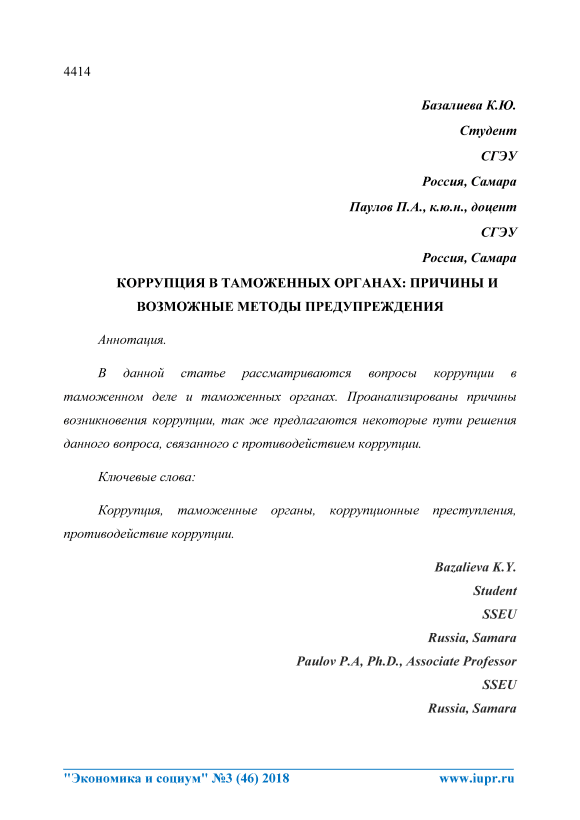 4414

Базалиева К.Ю.

Студент

СГЭУ

Россия, Самара

Паулов П.А., к.ю.н., доцент

СГЭУ

Россия, Самара

КОРРУПЦИЯ В ТАМОЖЕННЫХ ОРГАНАХ: ПРИЧИНЫ И ВОЗМОЖНЫЕ МЕТОДЫ ПРЕДУПРЕЖДЕНИЯ

Аннотация.

В данной статье рассматриваются вопросы коррупции в таможенном деле и таможенных органах. Проанализированы причины возникновения коррупции, так же предлагаются некоторые пути решения данного вопроса, связанного с противодействием коррупции.

Ключевые слова:

Коррупция, таможенные органы, коррупционные преступления, противодействие коррупции.

Bazalieva K.Y.

Student

SSEU

Russia, Samara

Paulov P.A, Ph.D., Associate Professor

SSEU

Russia, Samara

"Экономика и социум" №3 (46) 2018 www.iupr.ru